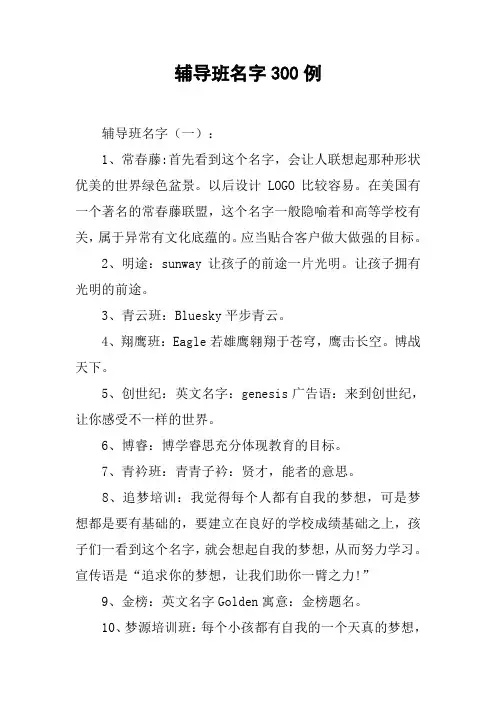 辅导班名字300例

辅导班名字（一）：

1、常春藤:首先看到这个名字，会让人联想起那种形状优美的世界绿色盆景。以后设计 LOGO 比较容易。在美国有一个著名的常春藤联盟，这个名字一般隐喻着和高等学校有关，属于异常有文化底蕴的。应当贴合客户做大做强的目标。

2、明途：sunway 让孩子的前途一片光明。让孩子拥有光明的前途。

3、青云班：Bluesky 平步青云。

4、翔鹰班：Eagle 若雄鹰翱翔于苍穹，鹰击长空。博战天下。

5、创世纪：英文名字：genesis 广告语：来到创世纪，让你感受不一样的世界。

6、博睿：博学睿思充分体现教育的目标。

7、青衿班：青青子衿：贤才，能者的意思。

8、追梦培训：我觉得每个人都有自我的梦想，可是梦想都是要有基础的，要建立在良好的学校成绩基础之上，孩子们一看到这个名字，就会想起自我的梦想，从而努力学习。宣传语是“追求你的梦想，让我们助你一臂之力!”

9、金榜：英文名字 Golden 寓意：金榜题名。

10、梦源培训班：每个小孩都有自我的一个天真的梦想，